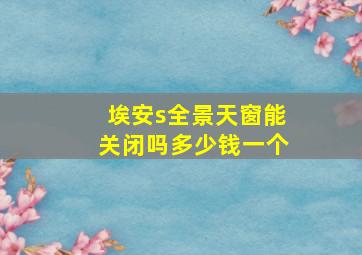 埃安s全景天窗能关闭吗多少钱一个